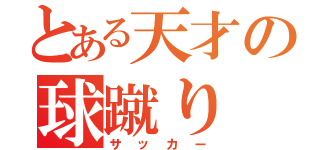 とある天才の
球蹴り
サッカー